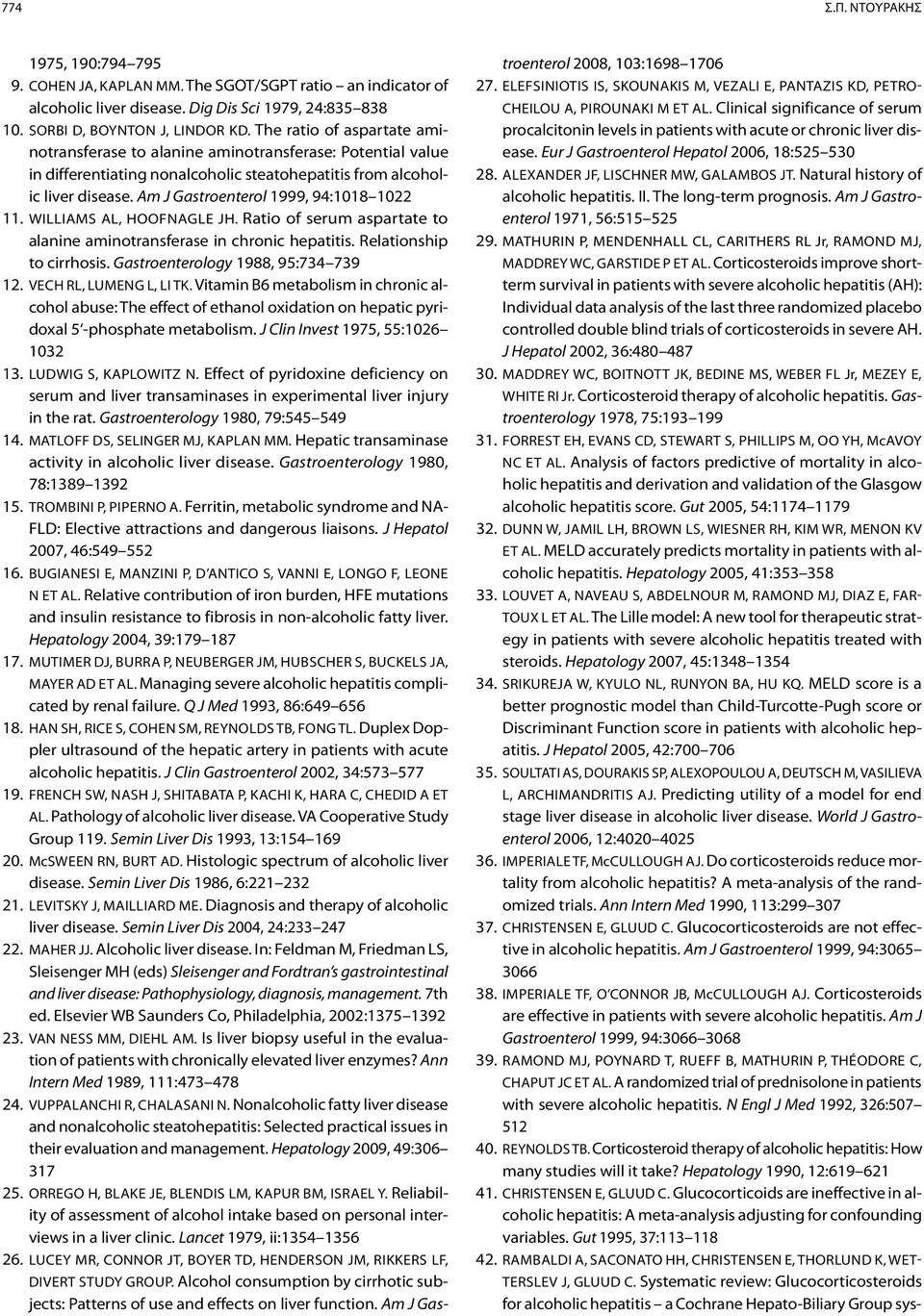 774 Σ.Π. ΝΤΟΥΡΑΚΗΣ

1975, 190:794–795

9. COHEN JA, KAPLAN MM. The SGOT/SGPT ratio – an indicator of alcoholic liver disease. Dig Dis Sci 1979, 24:835–838

10. SORBI D, BOYNTON J, LINDOR KD. The ratio of aspartate aminotransferase to alanine aminotransferase: Potential value in differentiating nonalcoholic steatohepatitis from alcoholic liver disease. Am J Gastroenterol 1999, 94:1018–1022

11. WILLIAMS AL, HOOFNAGLE JH. Ratio of serum aspartate to alanine aminotransferase in chronic hepatitis. Relationship to cirrhosis. Gastroenterology 1988, 95:734–739

12. VECH RL, LUMENG L, LI TK. Vitamin B6 metabolism in chronic alcohol abuse: The effect of ethanol oxidation on hepatic pyridoxal 5'-phosphate metabolism. J Clin Invest 1975, 55:1026–1032

13. LUDWIG S, KAPLOWITZ N. Effect of pyridoxine deficiency on serum and liver transaminases in experimental liver injury in the rat. Gastroenterology 1980, 79:545–549

14. MATLOFF DS, SELINGER MJ, KAPLAN MM. Hepatic transaminase activity in alcoholic liver disease. Gastroenterology 1980, 78:1389–1392

15. TROMBINI P, PIPERNO A. Ferritin, metabolic syndrome and NAFLD: Elective attractions and dangerous liaisons. J Hepatol 2007, 46:549–552

16. BUGIANESI E, MANZINI P, D'ANTICO S, VANNI E, LONGO F, LEONE N ET AL. Relative contribution of iron burden, HFE mutations and insulin resistance to fibrosis in non-alcoholic fatty liver. Hepatology 2004, 39:179–187

17. MUTIMER DJ, BURRA P, NEUBERGER JM, HUBSCHER S, BUCKELS JA, MAYER AD ET AL. Managing severe alcoholic hepatitis complicated by renal failure. Q J Med 1993, 86:649–656

18. HAN SH, RICE S, COHEN SM, REYNOLDS TB, FONG TL. Duplex Doppler ultrasound of the hepatic artery in patients with acute alcoholic hepatitis. J Clin Gastroenterol 2002, 34:573–577

19. FRENCH SW, NASH J, SHITABATA P, KACHI K, HARA C, CHEDID A ET AL. Pathology of alcoholic liver disease. VA Cooperative Study Group 119. Semin Liver Dis 1993, 13:154–169

20. McSWEEN RN, BURT AD. Histologic spectrum of alcoholic liver disease. Semin Liver Dis 1986, 6:221–232

21. LEVITSKY J, MAILLIARD ME. Diagnosis and therapy of alcoholic liver disease. Semin Liver Dis 2004, 24:233–247

22. MAHER JJ. Alcoholic liver disease. In: Feldman M, Friedman LS, Sleisenger MH (eds) Sleisenger and Fordtran's gastrointestinal and liver disease: Pathophysiology, diagnosis, management. 7th ed. Elsevier WB Saunders Co, Philadelphia, 2002:1375–1392

23. VAN NESS MM, DIEHL AM. Is liver biopsy useful in the evaluation of patients with chronically elevated liver enzymes? Ann Intern Med 1989, 111:473–478

24. VUPPALANCHI R, CHALASANI N. Nonalcoholic fatty liver disease and nonalcoholic steatohepatitis: Selected practical issues in their evaluation and management. Hepatology 2009, 49:306–317

25. ORREGO H, BLAKE JE, BLENDIS LM, KAPUR BM, ISRAEL Y. Reliability of assessment of alcohol intake based on personal interviews in a liver clinic. Lancet 1979, ii:1354–1356

26. LUCEY MR, CONNOR JT, BOYER TD, HENDERSON JM, RIKKERS LF, DIVERT STUDY GROUP. Alcohol consumption by cirrhotic subjects: Patterns of use and effects on liver function. Am J Gastroenterol 2008, 103:1698–1706

27. ELEFSINIOTIS IS, SKOUNAKIS M, VEZALI E, PANTAZIS KD, PETROCHEILOU A, PIROUNAKI M ET AL. Clinical significance of serum procalcitonin levels in patients with acute or chronic liver disease. Eur J Gastroenterol Hepatol 2006, 18:525–530

28. ALEXANDER JF, LISCHNER MW, GALAMBOS JT. Natural history of alcoholic hepatitis. II. The long-term prognosis. Am J Gastroenterol 1971, 56:515–525

29. MATHURIN P, MENDENHALL CL, CARITHERS RL Jr, RAMOND MJ, MADDREY WC, GARSTIDE P ET AL. Corticosteroids improve short-term survival in patients with severe alcoholic hepatitis (AH): Individual data analysis of the last three randomized placebo controlled double blind trials of corticosteroids in severe AH. J Hepatol 2002, 36:480–487

30. MADDREY WC, BOITNOTT JK, BEDINE MS, WEBER FL Jr, MEZEY E, WHITE RI Jr. Corticosteroid therapy of alcoholic hepatitis. Gastroenterology 1978, 75:193–199

31. FORREST EH, EVANS CD, STEWART S, PHILLIPS M, OO YH, McAVOY NC ET AL. Analysis of factors predictive of mortality in alcoholic hepatitis and derivation and validation of the Glasgow alcoholic hepatitis score. Gut 2005, 54:1174–1179

32. DUNN W, JAMIL LH, BROWN LS, WIESNER RH, KIM WR, MENON KV ET AL. MELD accurately predicts mortality in patients with alcoholic hepatitis. Hepatology 2005, 41:353–358

33. LOUVET A, NAVEAU S, ABDELNOUR M, RAMOND MJ, DIAZ E, FARTOUX L ET AL. The Lille model: A new tool for therapeutic strategy in patients with severe alcoholic hepatitis treated with steroids. Hepatology 2007, 45:1348–1354

34. SRIKUREJA W, KYULO NL, RUNYON BA, HU KQ. MELD score is a better prognostic model than Child-Turcotte-Pugh score or Discriminant Function score in patients with alcoholic hepatitis. J Hepatol 2005, 42:700–706

35. SOULTATI AS, DOURAKIS SP, ALEXOPOULOU A, DEUTSCH M, VASILIEVA L, ARCHIMANDRITIS AJ. Predicting utility of a model for end stage liver disease in alcoholic liver disease. World J Gastroenterol 2006, 12:4020–4025

36. IMPERIALE TF, McCULLOUGH AJ. Do corticosteroids reduce mortality from alcoholic hepatitis? A meta-analysis of the randomized trials. Ann Intern Med 1990, 113:299–307

37. CHRISTENSEN E, GLUUD C. Glucocorticosteroids are not effective in alcoholic hepatitis. Am J Gastroenterol 1999, 94:3065–3066

38. IMPERIALE TF, O'CONNOR JB, McCULLOUGH AJ. Corticosteroids are effective in patients with severe alcoholic hepatitis. Am J Gastroenterol 1999, 94:3066–3068

39. RAMOND MJ, POYNARD T, RUEFF B, MATHURIN P, THÉODORE C, CHAPUT JC ET AL. A randomized trial of prednisolone in patients with severe alcoholic hepatitis. N Engl J Med 1992, 326:507–512

40. REYNOLDS TB. Corticosteroid therapy of alcoholic hepatitis: How many studies will it take? Hepatology 1990, 12:619–621

41. CHRISTENSEN E, GLUUD C. Glucocorticoids are ineffective in alcoholic hepatitis: A meta-analysis adjusting for confounding variables. Gut 1995, 37:113–118

42. RAMBALDI A, SACONATO HH, CHRISTENSEN E, THORLUND K, WETTERSLEV J, GLUUD C. Systematic review: Glucocorticosteroids for alcoholic hepatitis – a Cochrane Hepato-Biliary Group sys-